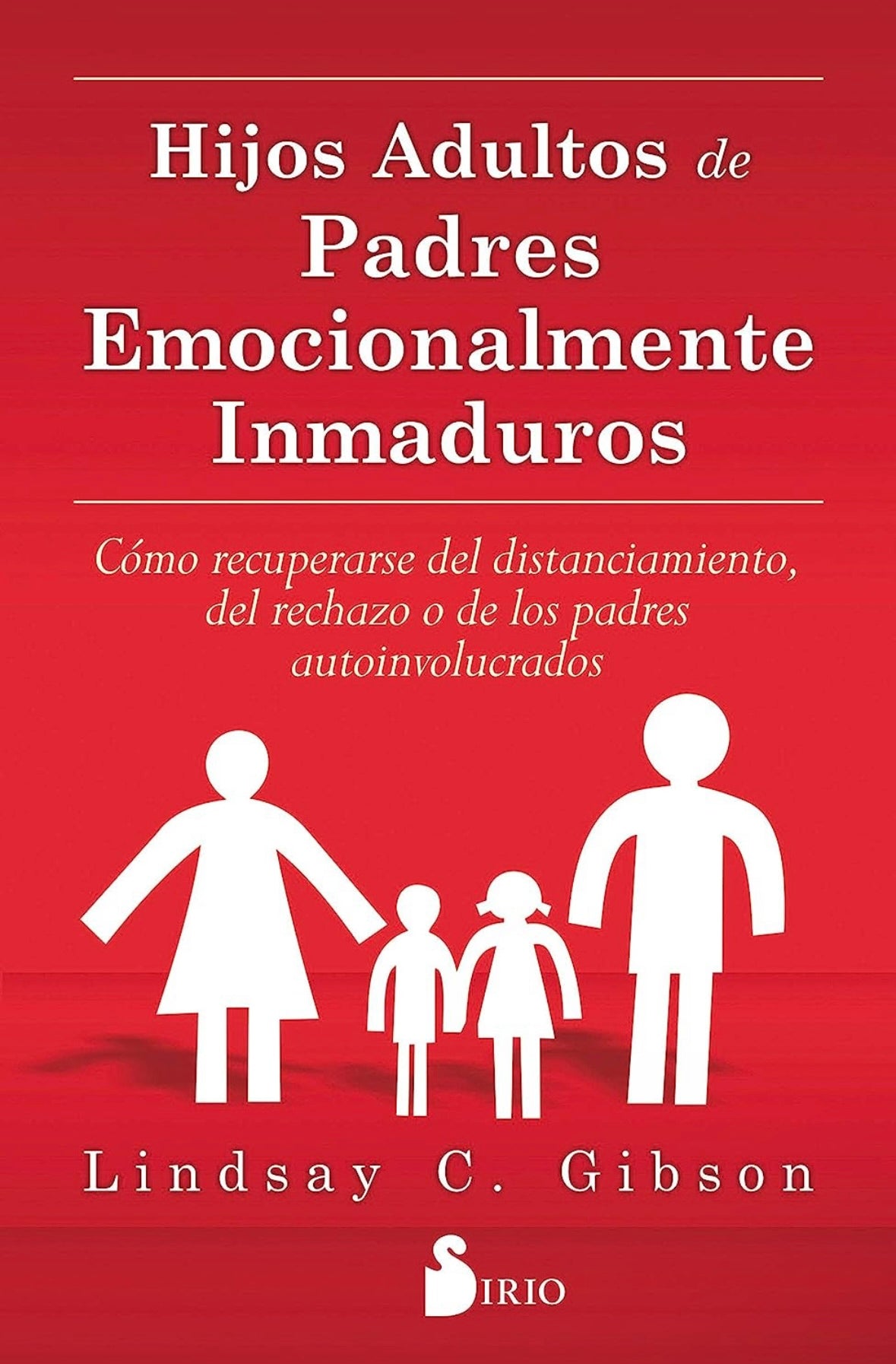 Hijos Adultos de Padres Emocionalmente Inmaduros

Cómo recuperarse del distanciamiento, del rechazo o de los padres autoinvolucrados

Lindsay C. Gibson

SIRIO